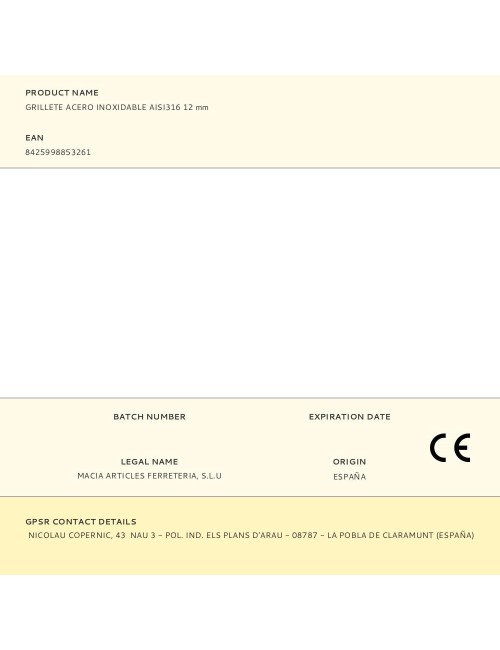 PRODUCT NAME
GRILLETE ACERO INOXIDABLE AISI316 12 mm

EAN
8425998853261

BATCH NUMBER

EXPIRATION DATE

CE

LEGAL NAME
MACIA ARTICLES FERRETERIA, S.L.U

ORIGIN
ESPAÑA

GPSR CONTACT DETAILS
NICOLAU COPERNIC, 43 NAU 3 – POL. IND. ELS PLANS D'ARAU – 08787 – LA POBLA DE CLARAMUNT (ESPAÑA)